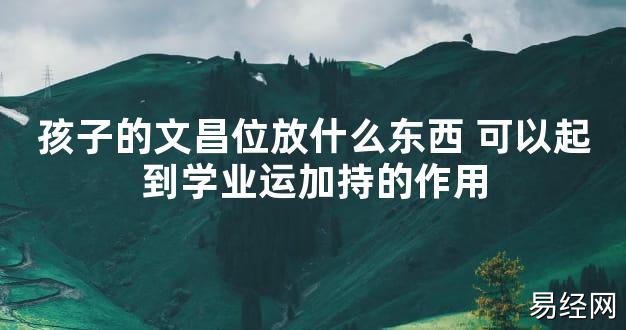 孩子的文昌位放什么东西 可以起到学业运加持的作用

易经网